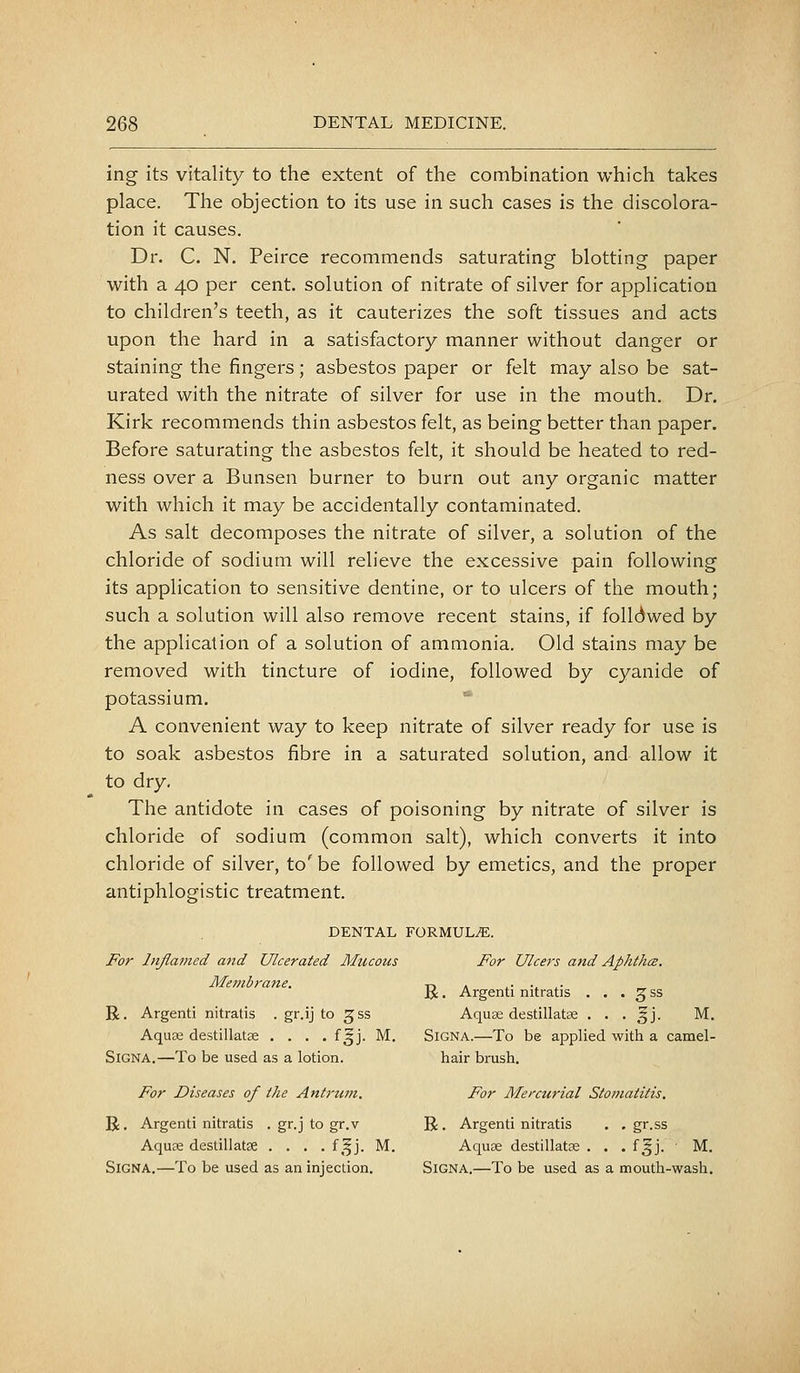 268 DENTAL MEDICINE.

ing its vitality to the extent of the combination which takes place. The objection to its use in such cases is the discoloration it causes.

Dr. C. N. Peirce recommends saturating blotting paper with a 40 per cent. solution of nitrate of silver for application to children's teeth, as it cauterizes the soft tissues and acts upon the hard in a satisfactory manner without danger or staining the fingers; asbestos paper or felt may also be saturated with the nitrate of silver for use in the mouth. Dr. Kirk recommends thin asbestos felt, as being better than paper. Before saturating the asbestos felt, it should be heated to redness over a Bunsen burner to burn out any organic matter with which it may be accidentally contaminated.

As salt decomposes the nitrate of silver, a solution of the chloride of sodium will relieve the excessive pain following its application to sensitive dentine, or to ulcers of the mouth; such a solution will also remove recent stains, if followed by the application of a solution of ammonia. Old stains may be removed with tincture of iodine, followed by cyanide of potassium.

A convenient way to keep nitrate of silver ready for use is to soak asbestos fibre in a saturated solution, and allow it to dry.

The antidote in cases of poisoning by nitrate of silver is chloride of sodium (common salt), which converts it into chloride of silver, to be followed by emetics, and the proper antiphlogistic treatment.

DENTAL FORMULÆ.

For Inflamed and Ulcerated Mucous Membrane.

℞. Argenti nitratis . gr.ij to ʒss
Aquæ destillatæ . . . . f℥j. M.
SIGNA.—To be used as a lotion.

For Diseases of the Antrum.

℞. Argenti nitratis . gr.j to gr.v
Aquæ destillatæ . . . . f℥j. M.
SIGNA.—To be used as an injection.

For Ulcers and Aphthæ.

℞. Argenti nitratis . . . ʒss
Aquæ destillatæ . . . ℥j. M.
SIGNA.—To be applied with a camel-hair brush.

For Mercurial Stomatitis.

℞. Argenti nitratis . . gr.ss
Aquæ destillatæ . . . f℥j. M.
SIGNA.—To be used as a mouth-wash.